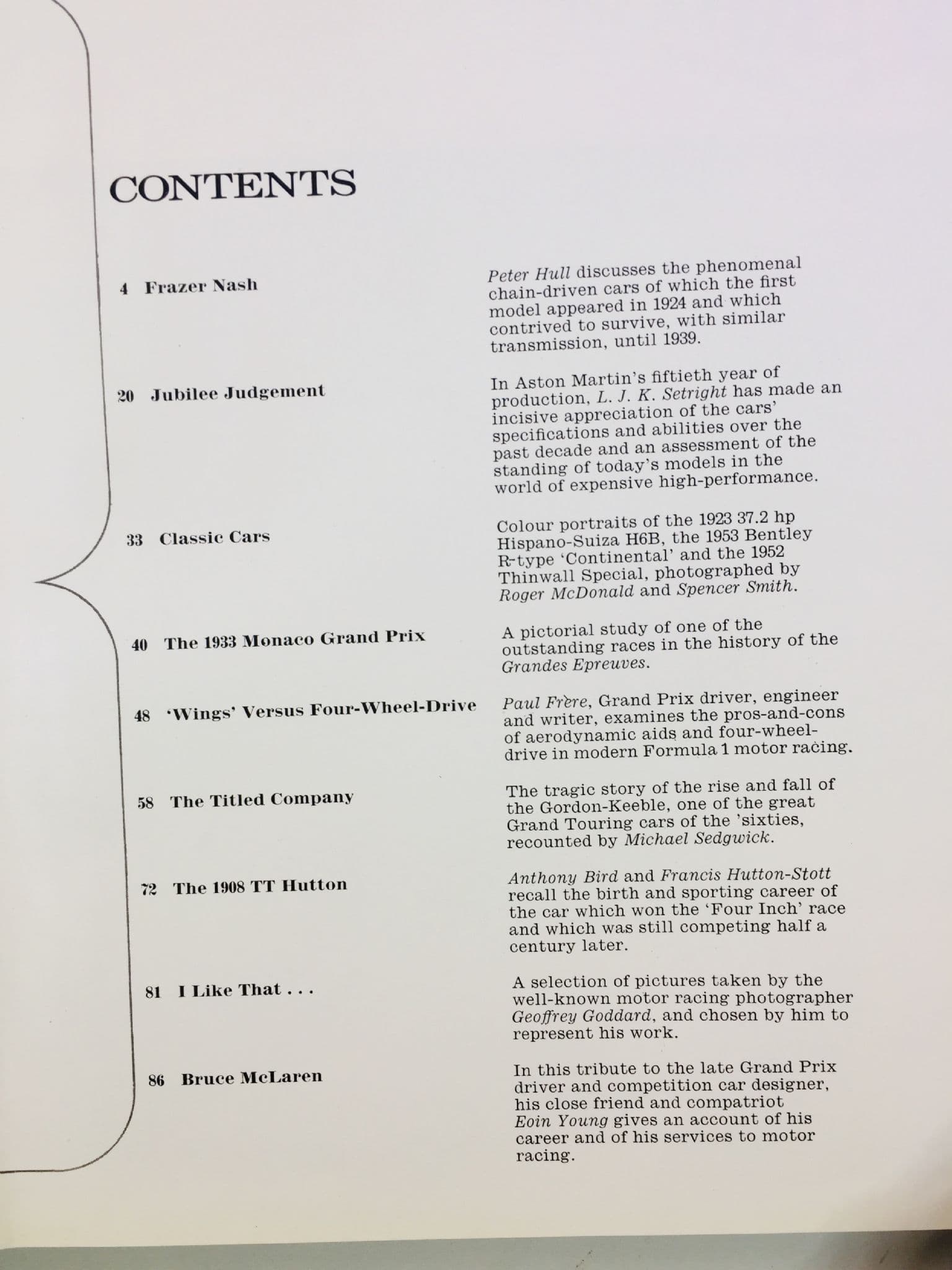 CONTENTS

4 Frazer Nash

Peter Hull discusses the phenomenal chain-driven cars of which the first model appeared in 1924 and which contrived to survive, with similar transmission, until 1939.

20 Jubilee Judgement

In Aston Martin's fiftieth year of production, L. J. K. Setright has made an incisive appreciation of the cars' specifications and abilities over the past decade and an assessment of the standing of today's models in the world of expensive high-performance.

33 Classic Cars

Colour portraits of the 1923 37.2 hp Hispano-Suiza H6B, the 1953 Bentley R-type 'Continental' and the 1952 Thinwall Special, photographed by Roger McDonald and Spencer Smith.

40 The 1933 Monaco Grand Prix

A pictorial study of one of the outstanding races in the history of the Grandes Epreuves.

48 'Wings' Versus Four-Wheel-Drive

Paul Frère, Grand Prix driver, engineer and writer, examines the pros-and-cons of aerodynamic aids and four-wheel-drive in modern Formula 1 motor racing.

58 The Titled Company

The tragic story of the rise and fall of the Gordon-Keeble, one of the great Grand Touring cars of the 'sixties, recounted by Michael Sedgwick.

72 The 1908 TT Hutton

Anthony Bird and Francis Hutton-Stott recall the birth and sporting career of the car which won the 'Four Inch' race and which was still competing half a century later.

81 I Like That . . .

A selection of pictures taken by the well-known motor racing photographer Geoffrey Goddard, and chosen by him to represent his work.

86 Bruce McLaren

In this tribute to the late Grand Prix driver and competition car designer, his close friend and compatriot Eoin Young gives an account of his career and of his services to motor racing.